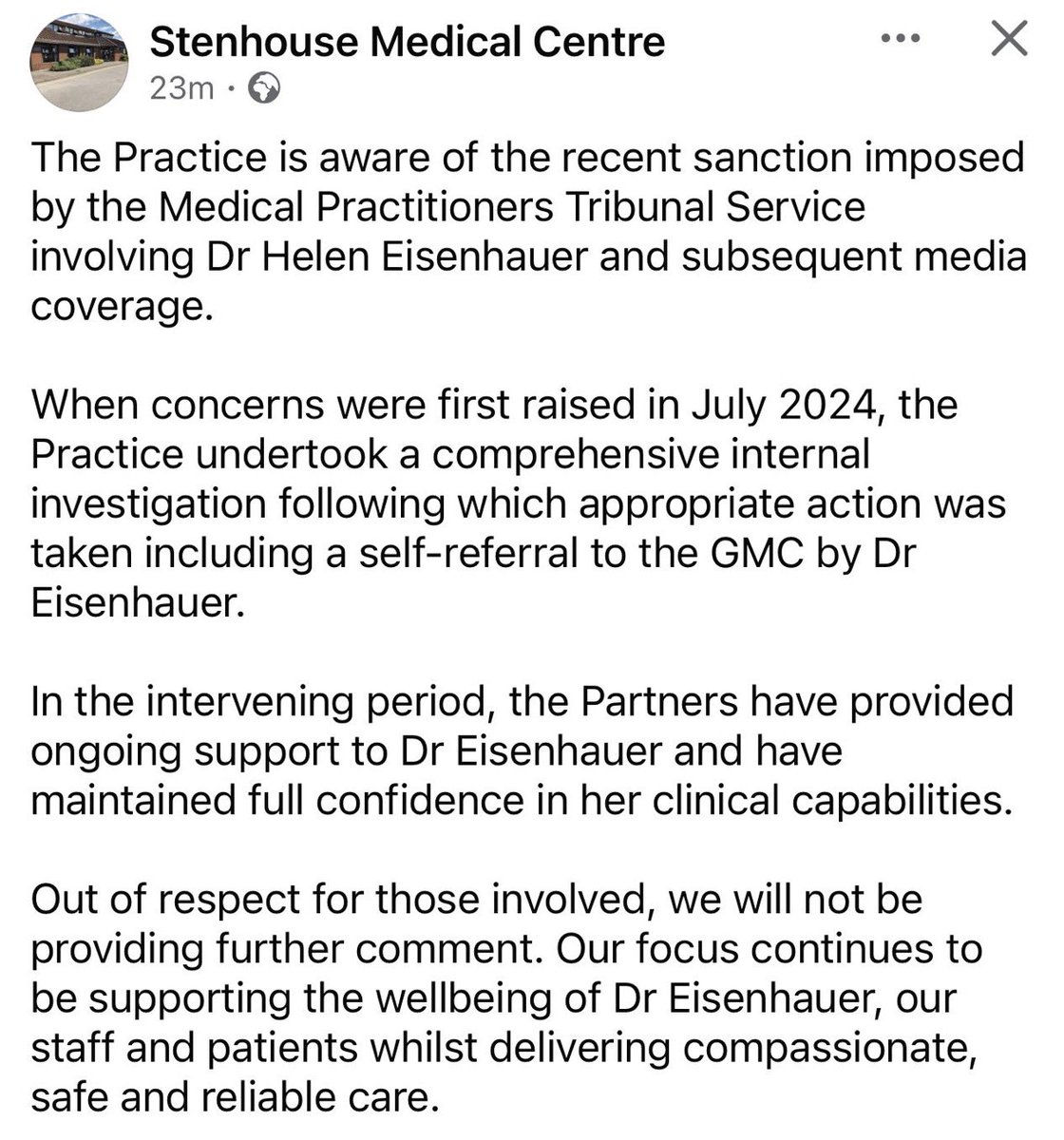 Stenhouse Medical Centre
23m ·

The Practice is aware of the recent sanction imposed by the Medical Practitioners Tribunal Service involving Dr Helen Eisenhauer and subsequent media coverage.

When concerns were first raised in July 2024, the Practice undertook a comprehensive internal investigation following which appropriate action was taken including a self-referral to the GMC by Dr Eisenhauer.

In the intervening period, the Partners have provided ongoing support to Dr Eisenhauer and have maintained full confidence in her clinical capabilities.

Out of respect for those involved, we will not be providing further comment. Our focus continues to be supporting the wellbeing of Dr Eisenhauer, our staff and patients whilst delivering compassionate, safe and reliable care.